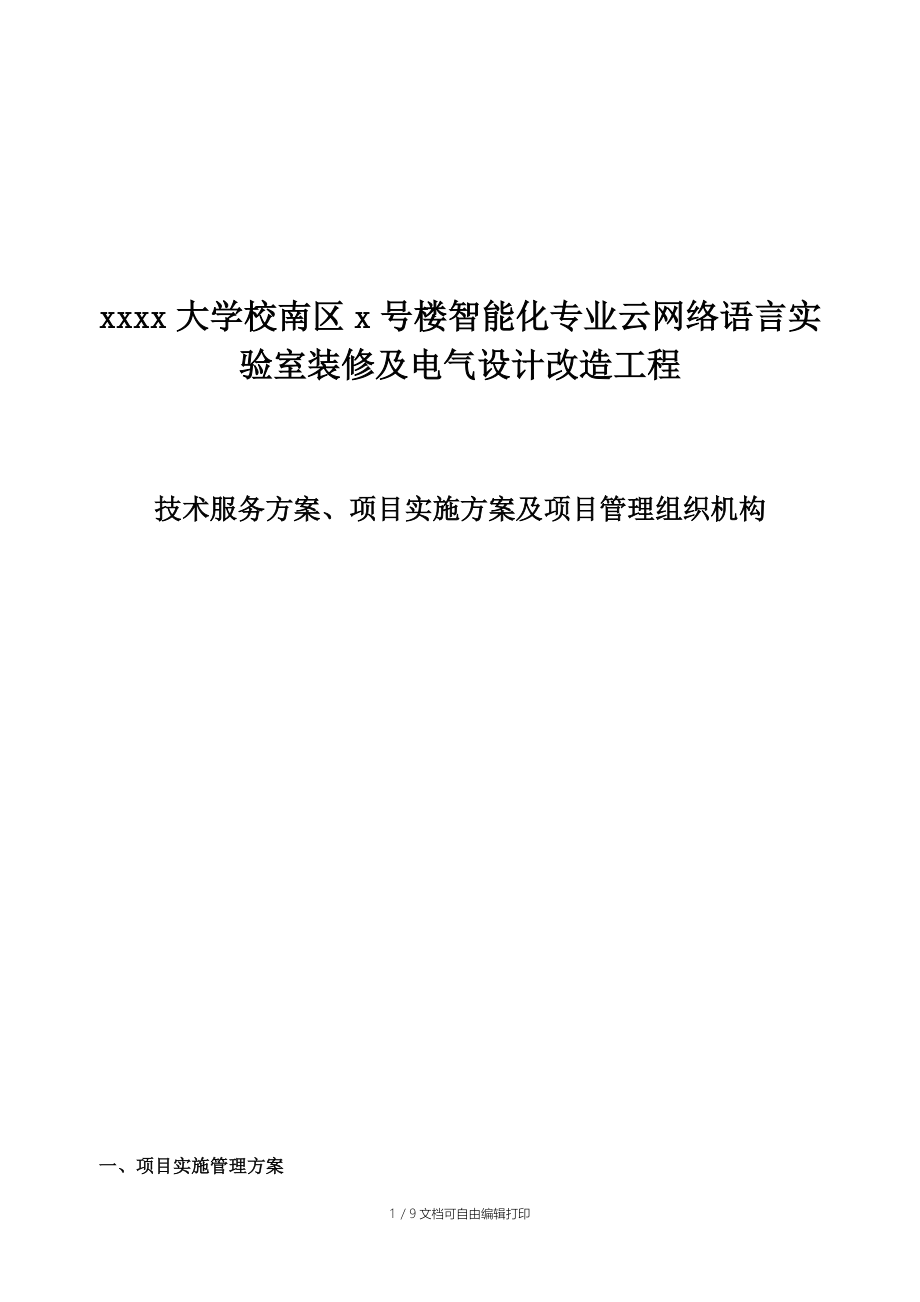 xxxx 大学校南区 x 号楼智能化专业云网络语言实验室装修及电气设计改造工程

技术服务方案、项目实施方案及项目管理组织机构

一、项目实施管理方案

1 / 9 文档可自由编辑打印